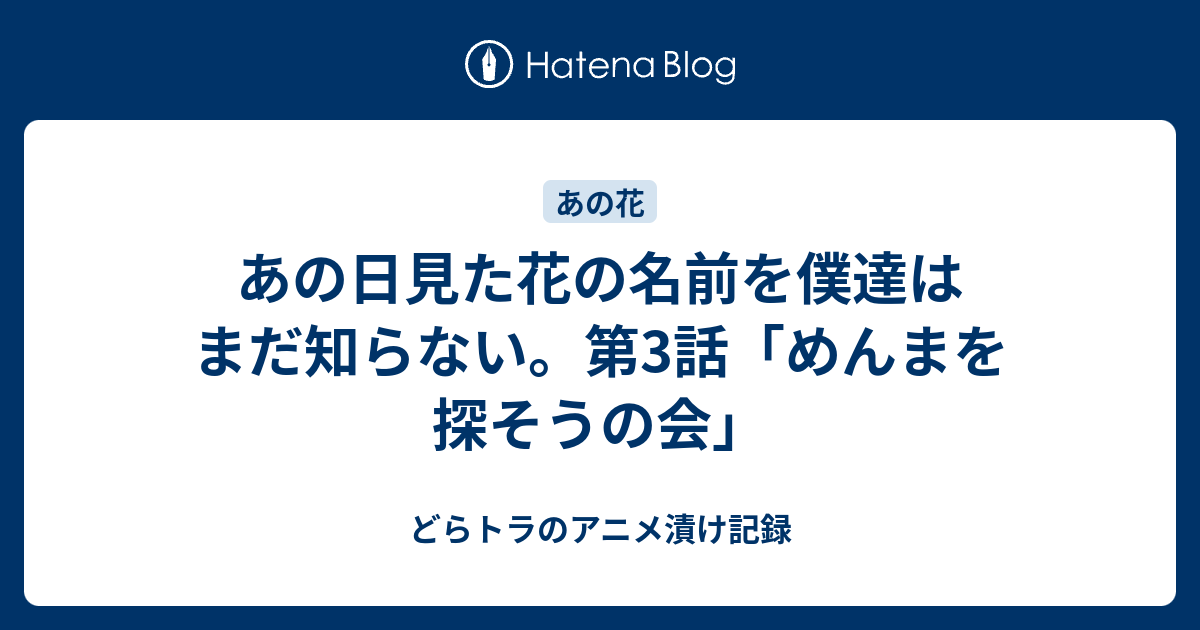 Hatena Blog

あの花

あの日見た花の名前を僕達はまだ知らない。第3話「めんまを探そうの会」

どらトラのアニメ漬け記録